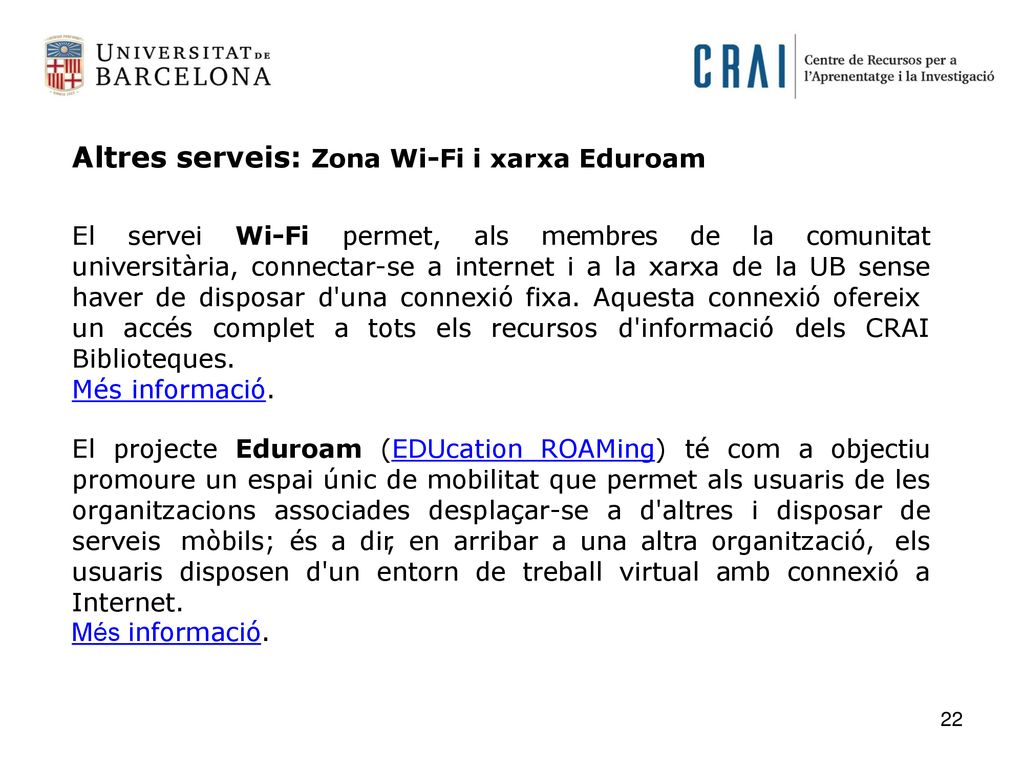 UNIVERSITAT DE BARCELONA

CRAI Centre de Recursos per a l'Aprenentatge i la Investigació

Altres serveis: Zona Wi-Fi i xarxa Eduroam

El servei Wi-Fi permet, als membres de la comunitat universitària, connectar-se a internet i a la xarxa de la UB sense haver de disposar d'una connexió fixa. Aquesta connexió ofereix un accés complet a tots els recursos d'informació dels CRAI Biblioteques.
Més informació.

El projecte Eduroam (EDUcation ROAMing) té com a objectiu promoure un espai únic de mobilitat que permet als usuaris de les organitzacions associades desplaçar-se a d'altres i disposar de serveis mòbils; és a dir, en arribar a una altra organització, els usuaris disposen d'un entorn de treball virtual amb connexió a Internet.
Més informació.

22